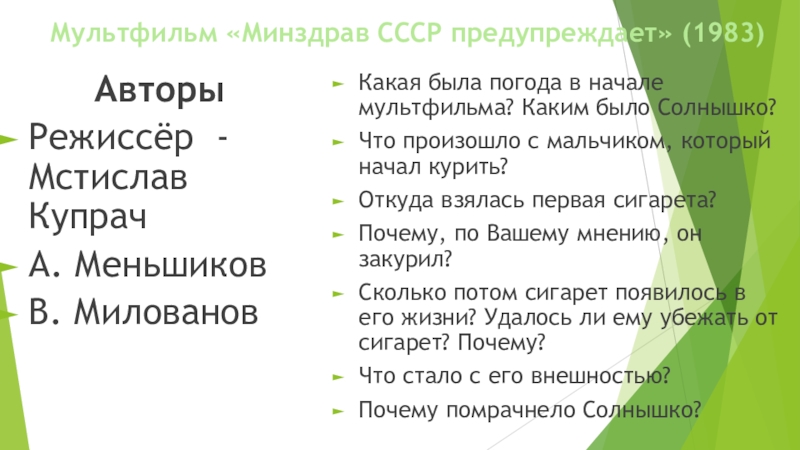 Мультфильм «Минздрав СССР предупреждает» (1983)

Авторы

► Режиссёр - Мстислав Купрач

► А. Меньшиков

► В. Милованов

► Какая была погода в начале мультфильма? Каким было Солнышко?

► Что произошло с мальчиком, который начал курить?

► Откуда взялась первая сигарета?

► Почему, по Вашему мнению, он закурил?

► Сколько потом сигарет появилось в его жизни? Удалось ли ему убежать от сигарет? Почему?

► Что стало с его внешностью?

► Почему помрачнело Солнышко?